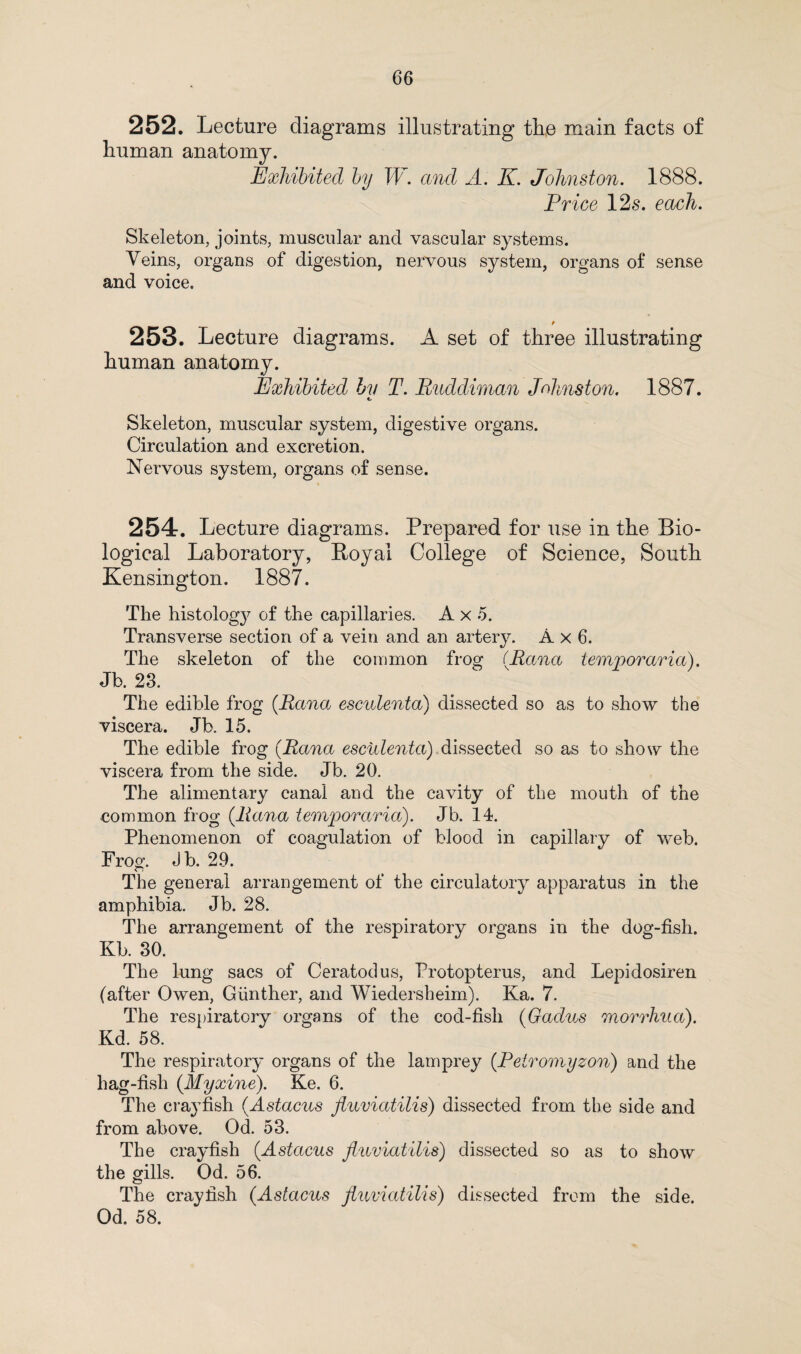 66

252. Lecture diagrams illustrating the main facts of human anatomy.

Exhibited by W. and A. K. Johnston. 1888. Price 12s. each.

Skeleton, joints, muscular and vascular systems.
Veins, organs of digestion, nervous system, organs of sense and voice.

253. Lecture diagrams. A set of three illustrating human anatomy.

Exhibited by T. Ruddiman Johnston. 1887.

Skeleton, muscular system, digestive organs.
Circulation and excretion.
Nervous system, organs of sense.

254. Lecture diagrams. Prepared for use in the Biological Laboratory, Royal College of Science, South Kensington. 1887.

The histology of the capillaries. A x 5.
Transverse section of a vein and an artery. A x 6.
The skeleton of the common frog (Rana temporaria). Jb. 23.
The edible frog (Rana esculenta) dissected so as to show the viscera. Jb. 15.
The edible frog (Rana esculenta) dissected so as to show the viscera from the side. Jb. 20.
The alimentary canal and the cavity of the mouth of the common frog (Rana temporaria). Jb. 14.
Phenomenon of coagulation of blood in capillary of web. Frog. Jb. 29.
The general arrangement of the circulatory apparatus in the amphibia. Jb. 28.
The arrangement of the respiratory organs in the dog-fish. Kb. 30.
The lung sacs of Ceratodus, Protopterus, and Lepidosiren (after Owen, Günther, and Wiedersheim). Ka. 7.
The respiratory organs of the cod-fish (Gadus morrhua). Kd. 58.
The respiratory organs of the lamprey (Petromyzon) and the hag-fish (Myxine). Ke. 6.
The crayfish (Astacus fluviatilis) dissected from the side and from above. Od. 53.
The crayfish (Astacus fluviatilis) dissected so as to show the gills. Od. 56.
The crayfish (Astacus fluviatilis) dissected from the side. Od. 58.